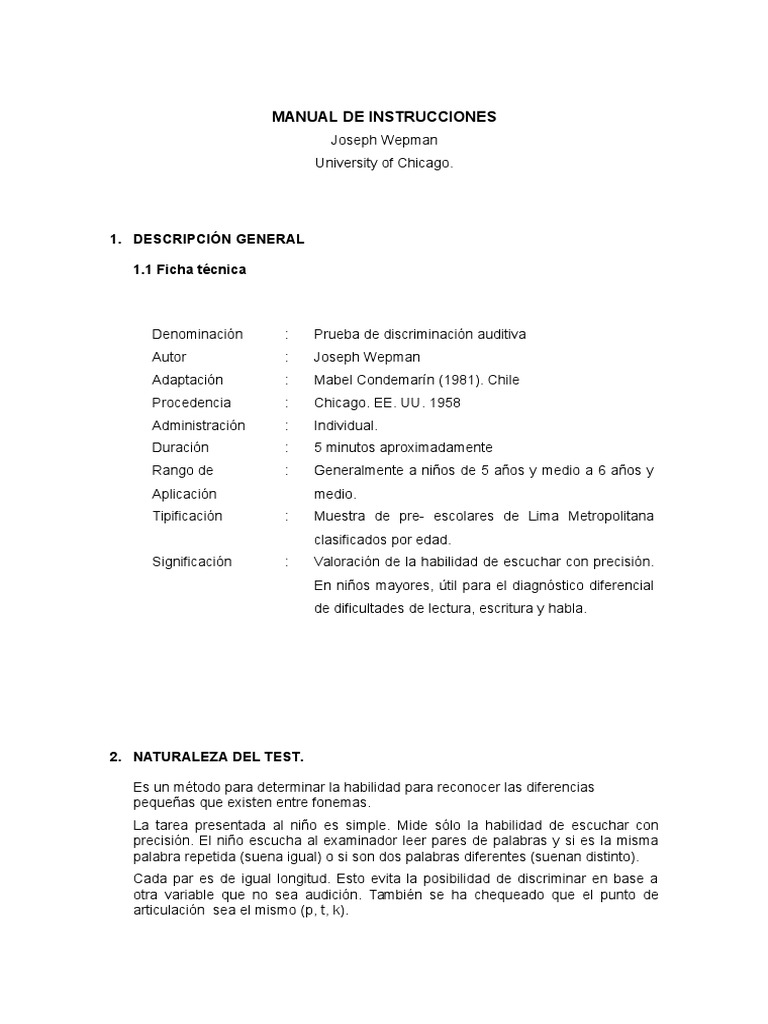 MANUAL DE INSTRUCCIONES
Joseph Wepman
University of Chicago.

1. DESCRIPCIÓN GENERAL

1.1 Ficha técnica

| | | |
|---|---|---|
| Denominación | : | Prueba de discriminación auditiva |
| Autor | : | Joseph Wepman |
| Adaptación | : | Mabel Condemarín (1981). Chile |
| Procedencia | : | Chicago. EE. UU. 1958 |
| Administración | : | Individual. |
| Duración | : | 5 minutos aproximadamente |
| Rango de Aplicación | : | Generalmente a niños de 5 años y medio a 6 años y medio. |
| Tipificación | : | Muestra de pre- escolares de Lima Metropolitana clasificados por edad. |
| Significación | : | Valoración de la habilidad de escuchar con precisión. En niños mayores, útil para el diagnóstico diferencial de dificultades de lectura, escritura y habla. |

2. NATURALEZA DEL TEST.

Es un método para determinar la habilidad para reconocer las diferencias pequeñas que existen entre fonemas.

La tarea presentada al niño es simple. Mide sólo la habilidad de escuchar con precisión. El niño escucha al examinador leer pares de palabras y si es la misma palabra repetida (suena igual) o si son dos palabras diferentes (suenan distinto).

Cada par es de igual longitud. Esto evita la posibilidad de discriminar en base a otra variable que no sea audición. También se ha chequeado que el punto de articulación sea el mismo (p, t, k).